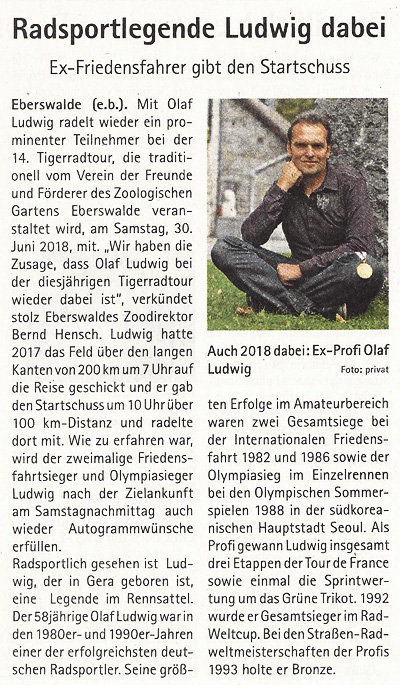 Radsportlegende Ludwig dabei

Ex-Friedensfahrer gibt den Startschuss

Eberswalde (e.b.). Mit Olaf Ludwig radelt wieder ein prominenter Teilnehmer bei der 14. Tigerradtour, die traditionell vom Verein der Freunde und Förderer des Zoologischen Gartens Eberswalde veranstaltet wird, am Samstag, 30. Juni 2018, mit. „Wir haben die Zusage, dass Olaf Ludwig bei der diesjährigen Tigerradtour wieder dabei ist", verkündet stolz Eberswaldes Zoodirektor Bernd Hensch. Ludwig hatte 2017 das Feld über den langen Kanten von 200 km um 7 Uhr auf die Reise geschickt und er gab den Startschuss um 10 Uhr über 100 km-Distanz und radelte dort mit. Wie zu erfahren war, wird der zweimalige Friedensfahrtsieger und Olympiasieger Ludwig nach der Zielankunft am Samstagnachmittag auch wieder Autogrammwünsche erfüllen.

Radsportlich gesehen ist Ludwig, der in Gera geboren ist, eine Legende im Rennsattel. Der 58jährige Olaf Ludwig war in den 1980er- und 1990er-Jahren einer der erfolgreichsten deutschen Radsportler. Seine größten Erfolge im Amateurbereich waren zwei Gesamtsiege bei der Internationalen Friedensfahrt 1982 und 1986 sowie der Olympiasieg im Einzelrennen bei den Olympischen Sommerspielen 1988 in der südkoreanischen Hauptstadt Seoul. Als Profi gewann Ludwig insgesamt drei Etappen der Tour de France sowie einmal die Sprintwertung um das Grüne Trikot. 1992 wurde er Gesamtsieger im Rad-Weltcup. Bei den Straßen-Radweltmeisterschaften der Profis 1993 holte er Bronze.

Auch 2018 dabei: Ex-Profi Olaf Ludwig
Foto: privat